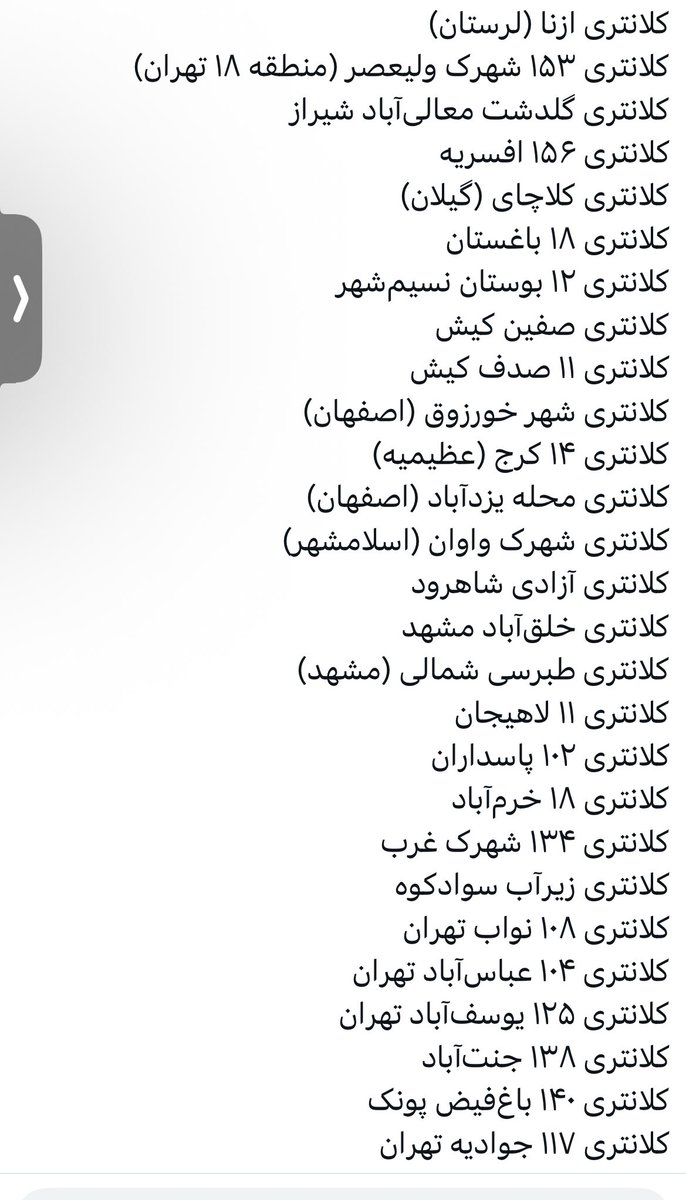 کلانتری ازنا (لرستان)
کلانتری ۱۵۳ شهرک ولیعصر (منطقه ۱۸ تهران)
کلانتری گلدشت معالی‌آباد شیراز
کلانتری ۱۵۶ افسریه
کلانتری کلاچای (گیلان)
کلانتری ۱۸ باغستان
کلانتری ۱۲ بوستان نسیم‌شهر
کلانتری صفین کیش
کلانتری ۱۱ صدف کیش
کلانتری شهر خورزوق (اصفهان)
کلانتری ۱۴ کرج (عظیمیه)
کلانتری محله یزدآباد (اصفهان)
کلانتری شهرک واوان (اسلامشهر)
کلانتری آزادی شاهرود
کلانتری خلق‌آباد مشهد
کلانتری طبرسی شمالی (مشهد)
کلانتری ۱۱ لاهیجان
کلانتری ۱۰۲ پاسداران
کلانتری ۱۸ خرم‌آباد
کلانتری ۱۳۴ شهرک غرب
کلانتری زیرآب سوادکوه
کلانتری ۱۰۸ نواب تهران
کلانتری ۱۰۴ عباس‌آباد تهران
کلانتری ۱۲۵ یوسف‌آباد تهران
کلانتری ۱۳۸ جنت‌آباد
کلانتری ۱۴۰ باغ‌فیض پونک
کلانتری ۱۱۷ جوادیه تهران